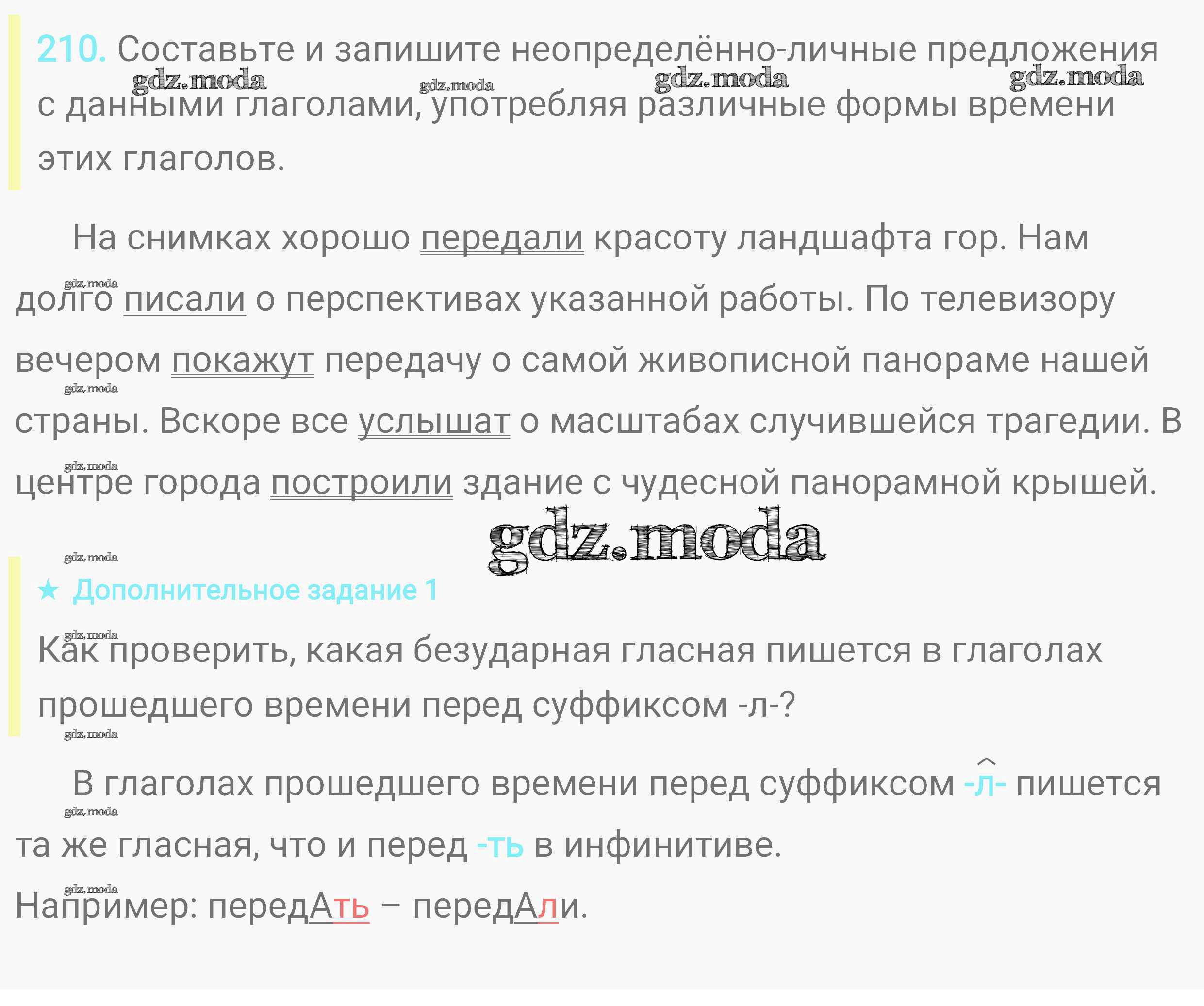 210. Составьте и запишите неопределённо-личные предложения с данными глаголами, употребляя различные формы времени этих глаголов.

На снимках хорошо передали красоту ландшафта гор. Нам долго писали о перспективах указанной работы. По телевизору вечером покажут передачу о самой живописной панораме нашей страны. Вскоре все услышат о масштабах случившейся трагедии. В центре города построили здание с чудесной панорамной крышей.

★ Дополнительное задание 1

Как проверить, какая безударная гласная пишется в глаголах прошедшего времени перед суффиксом -л-?

В глаголах прошедшего времени перед суффиксом -л- пишется та же гласная, что и перед -ть в инфинитиве.

Например: передАть – передАли.

gdz.moda